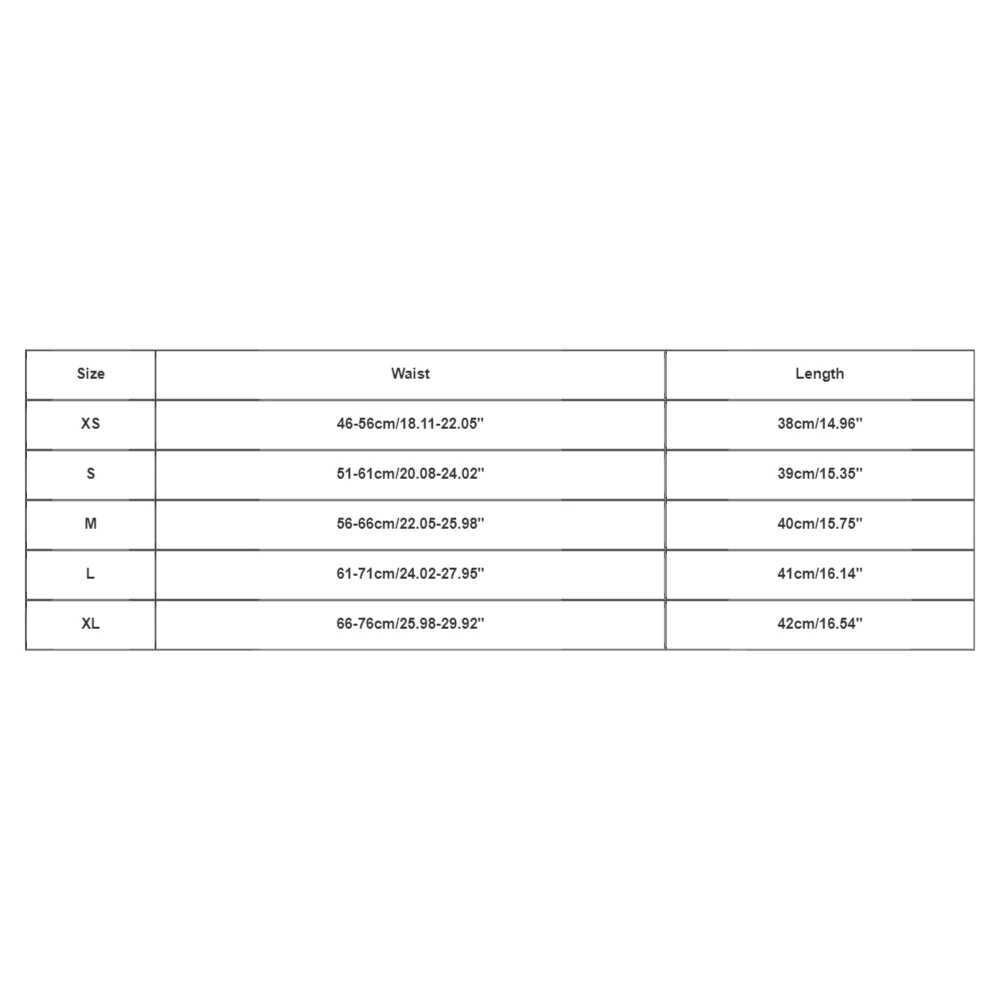 | Size | Waist | Length |
|---|---|---|
| XS | 46-56cm/18.11-22.05'' | 38cm/14.96'' |
| S | 51-61cm/20.08-24.02'' | 39cm/15.35'' |
| M | 56-66cm/22.05-25.98'' | 40cm/15.75'' |
| L | 61-71cm/24.02-27.95'' | 41cm/16.14'' |
| XL | 66-76cm/25.98-29.92'' | 42cm/16.54'' |